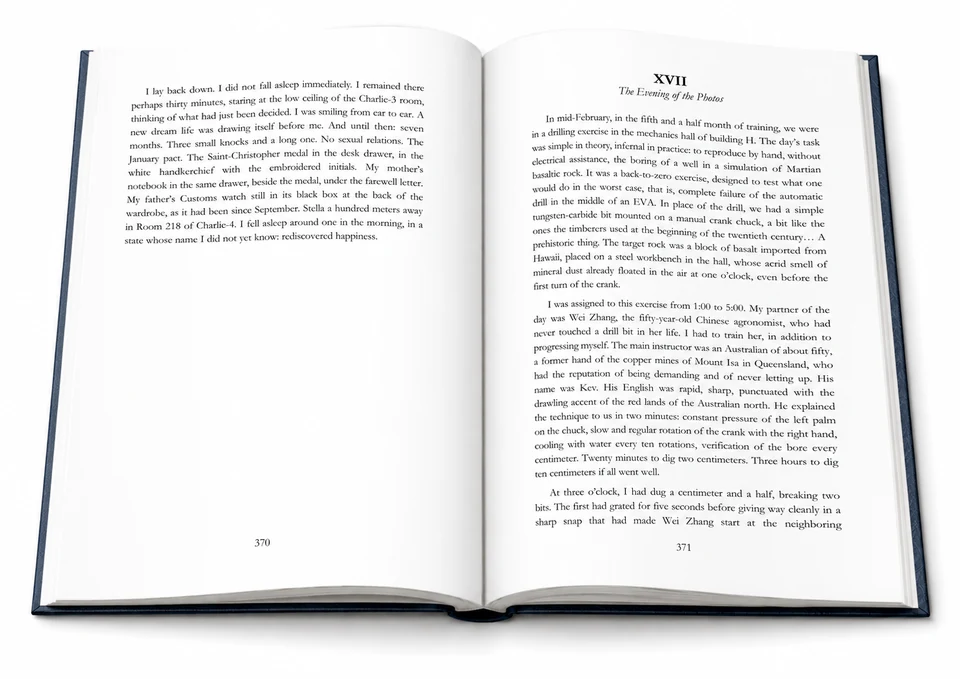 I lay back down. I did not fall asleep immediately. I remained there perhaps thirty minutes, staring at the low ceiling of the Charlie-3 room, thinking of what had just been decided. I was smiling from ear to ear. A new dream life was drawing itself before me. And until then: seven months. Three small knocks and a long one. No sexual relations. The January pact. The Saint-Christopher medal in the desk drawer, in the white handkerchief with the embroidered initials. My mother's notebook in the same drawer, beside the medal, under the farewell letter. My father's Customs watch still in its black box at the back of the wardrobe, as it had been since September. Stella a hundred meters away in Room 218 of Charlie-4. I fell asleep around one in the morning, in a state whose name I did not yet know: rediscovered happiness.

370

XVII
The Evening of the Photos

In mid-February, in the fifth and a half month of training, we were in a drilling exercise in the mechanics hall of building H. The day's task was simple in theory, infernal in practice: to reproduce by hand, without electrical assistance, the boring of a well in a simulation of Martian basaltic rock. It was a back-to-zero exercise, designed to test what one would do in the worst case, that is, complete failure of the automatic drill in the middle of an EVA. In place of the drill, we had a simple tungsten-carbide bit mounted on a manual crank chuck, a bit like the ones the timberers used at the beginning of the twentieth century… A prehistoric thing. The target rock was a block of basalt imported from Hawaii, placed on a steel workbench in the hall, whose acrid smell of mineral dust already floated in the air at one o'clock, even before the first turn of the crank.

I was assigned to this exercise from 1:00 to 5:00. My partner of the day was Wei Zhang, the fifty-year-old Chinese agronomist, who had never touched a drill bit in her life. I had to train her, in addition to progressing myself. The main instructor was an Australian of about fifty, a former hand of the copper mines of Mount Isa in Queensland, who had the reputation of being demanding and of never letting up. His name was Kev. His English was rapid, sharp, punctuated with the drawling accent of the red lands of the Australian north. He explained the technique to us in two minutes: constant pressure of the left palm on the chuck, slow and regular rotation of the crank with the right hand, cooling with water every ten rotations, verification of the bore every centimeter. Twenty minutes to dig two centimeters. Three hours to dig ten centimeters if all went well.

At three o'clock, I had dug a centimeter and a half, breaking two bits. The first had grated for five seconds before giving way cleanly in a sharp snap that had made Wei Zhang start at the neighboring

371